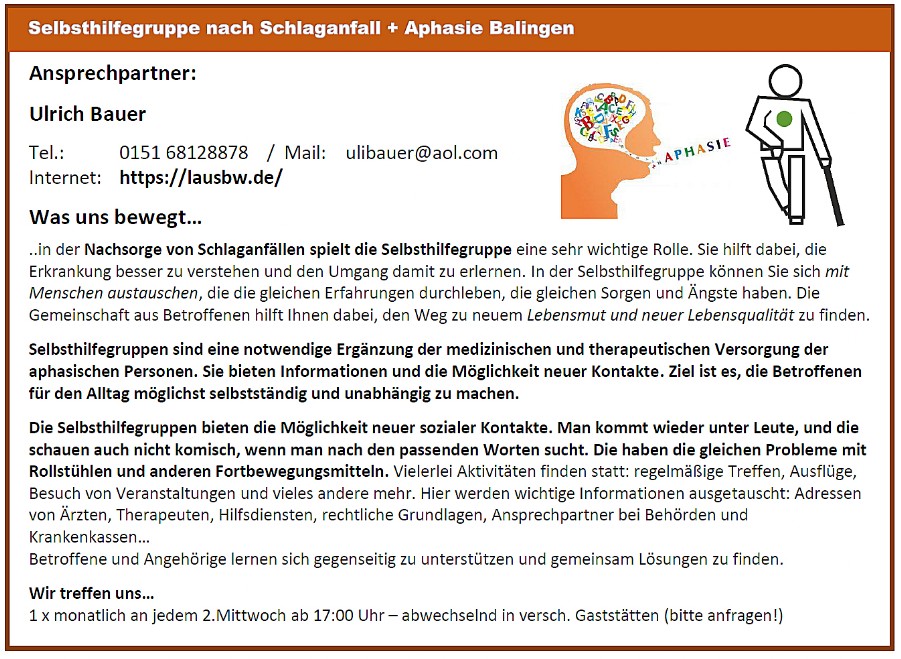 Selbsthilfegruppe nach Schlaganfall + Aphasie Balingen

Ansprechpartner:

Ulrich Bauer

Tel.: 0151 68128878 / Mail: ulibauer@aol.com
Internet: https://lausbw.de/

APHASIE

Was uns bewegt…

..in der Nachsorge von Schlaganfällen spielt die Selbsthilfegruppe eine sehr wichtige Rolle. Sie hilft dabei, die Erkrankung besser zu verstehen und den Umgang damit zu erlernen. In der Selbsthilfegruppe können Sie sich mit Menschen austauschen, die die gleichen Erfahrungen durchleben, die gleichen Sorgen und Ängste haben. Die Gemeinschaft aus Betroffenen hilft Ihnen dabei, den Weg zu neuem Lebensmut und neuer Lebensqualität zu finden.

Selbsthilfegruppen sind eine notwendige Ergänzung der medizinischen und therapeutischen Versorgung der aphasischen Personen. Sie bieten Informationen und die Möglichkeit neuer Kontakte. Ziel ist es, die Betroffenen für den Alltag möglichst selbstständig und unabhängig zu machen.

Die Selbsthilfegruppen bieten die Möglichkeit neuer sozialer Kontakte. Man kommt wieder unter Leute, und die schauen auch nicht komisch, wenn man nach den passenden Worten sucht. Die haben die gleichen Probleme mit Rollstühlen und anderen Fortbewegungsmitteln. Vielerlei Aktivitäten finden statt: regelmäßige Treffen, Ausflüge, Besuch von Veranstaltungen und vieles andere mehr. Hier werden wichtige Informationen ausgetauscht: Adressen von Ärzten, Therapeuten, Hilfsdiensten, rechtliche Grundlagen, Ansprechpartner bei Behörden und Krankenkassen…
Betroffene und Angehörige lernen sich gegenseitig zu unterstützen und gemeinsam Lösungen zu finden.

Wir treffen uns…
1 x monatlich an jedem 2.Mittwoch ab 17:00 Uhr – abwechselnd in versch. Gaststätten (bitte anfragen!)